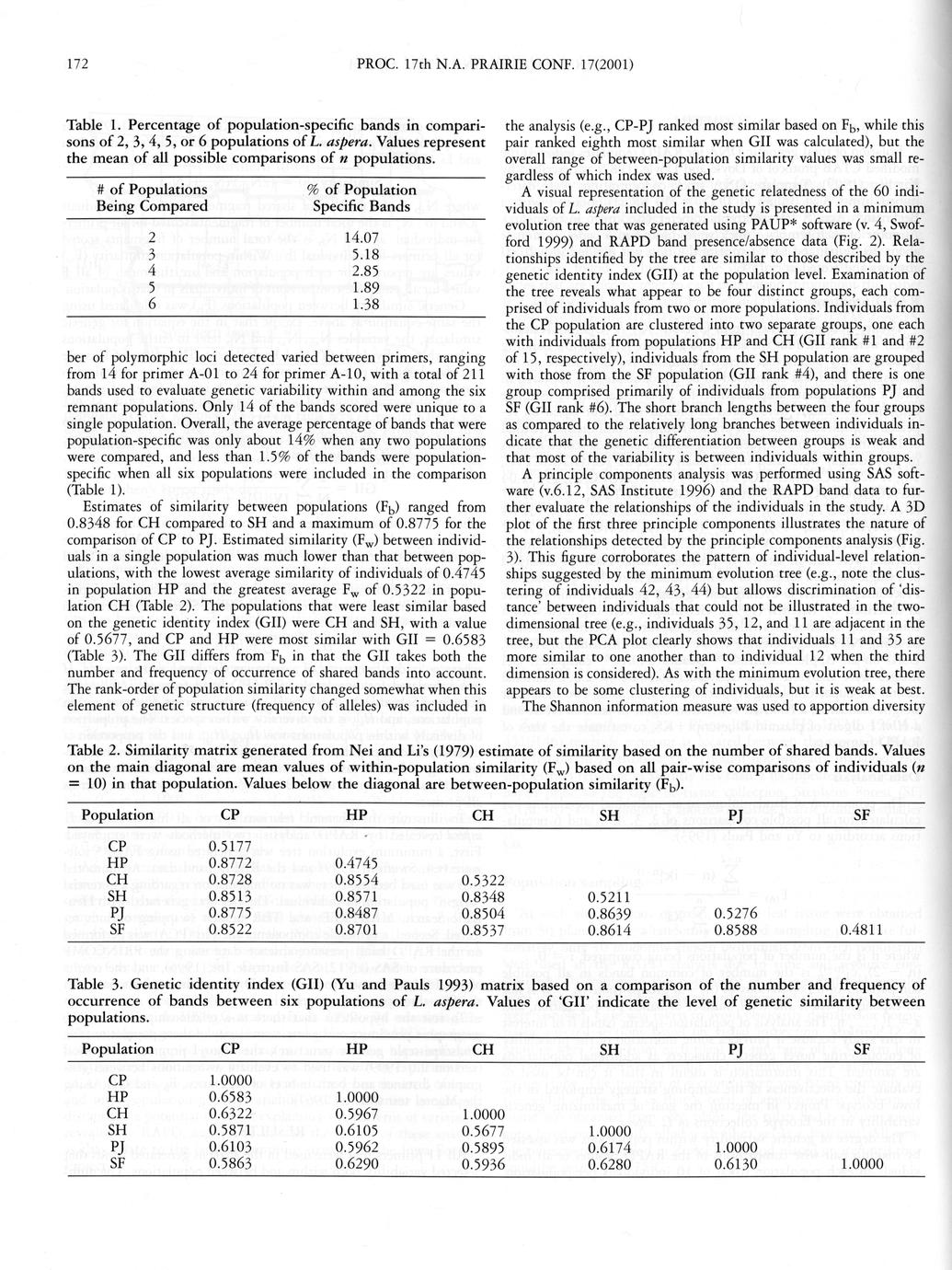 172 PROC. 17th N.A. PRAIRIE CONF. 17(2001)

Table 1. Percentage of population-specific bands in comparisons of 2, 3, 4, 5, or 6 populations of L. aspera. Values represent the mean of all possible comparisons of n populations.

| # of Populations Being Compared | % of Population Specific Bands |
|---|---|
| 2 | 14.07 |
| 3 | 5.18 |
| 4 | 2.85 |
| 5 | 1.89 |
| 6 | 1.38 |

ber of polymorphic loci detected varied between primers, ranging from 14 for primer A-01 to 24 for primer A-10, with a total of 211 bands used to evaluate genetic variability within and among the six remnant populations. Only 14 of the bands scored were unique to a single population. Overall, the average percentage of bands that were population-specific was only about 14% when any two populations were compared, and less than 1.5% of the bands were population-specific when all six populations were included in the comparison (Table 1).

Estimates of similarity between populations ($F_b$) ranged from 0.8348 for CH compared to SH and a maximum of 0.8775 for the comparison of CP to PJ. Estimated similarity ($F_w$) between individuals in a single population was much lower than that between populations, with the lowest average similarity of individuals of 0.4745 in population HP and the greatest average $F_w$ of 0.5322 in population CH (Table 2). The populations that were least similar based on the genetic identity index (GII) were CH and SH, with a value of 0.5677, and CP and HP were most similar with GII = 0.6583 (Table 3). The GII differs from $F_b$ in that the GII takes both the number and frequency of occurrence of shared bands into account. The rank-order of population similarity changed somewhat when this element of genetic structure (frequency of alleles) was included in the analysis (e.g., CP-PJ ranked most similar based on $F_b$, while this pair ranked eighth most similar when GII was calculated), but the overall range of between-population similarity values was small regardless of which index was used.

A visual representation of the genetic relatedness of the 60 individuals of L. aspera included in the study is presented in a minimum evolution tree that was generated using PAUP* software (v. 4, Swofford 1999) and RAPD band presence/absence data (Fig. 2). Relationships identified by the tree are similar to those described by the genetic identity index (GII) at the population level. Examination of the tree reveals what appear to be four distinct groups, each comprised of individuals from two or more populations. Individuals from the CP population are clustered into two separate groups, one each with individuals from populations HP and CH (GII rank #1 and #2 of 15, respectively), individuals from the SH population are grouped with those from the SF population (GII rank #4), and there is one group comprised primarily of individuals from populations PJ and SF (GII rank #6). The short branch lengths between the four groups as compared to the relatively long branches between individuals indicate that the genetic differentiation between groups is weak and that most of the variability is between individuals within groups.

A principle components analysis was performed using SAS software (v.6.12, SAS Institute 1996) and the RAPD band data to further evaluate the relationships of the individuals in the study. A 3D plot of the first three principle components illustrates the nature of the relationships detected by the principle components analysis (Fig. 3). This figure corroborates the pattern of individual-level relationships suggested by the minimum evolution tree (e.g., note the clustering of individuals 42, 43, 44) but allows discrimination of 'distance' between individuals that could not be illustrated in the two-dimensional tree (e.g., individuals 35, 12, and 11 are adjacent in the tree, but the PCA plot clearly shows that individuals 11 and 35 are more similar to one another than to individual 12 when the third dimension is considered). As with the minimum evolution tree, there appears to be some clustering of individuals, but it is weak at best.

The Shannon information measure was used to apportion diversity

Table 2. Similarity matrix generated from Nei and Li's (1979) estimate of similarity based on the number of shared bands. Values on the main diagonal are mean values of within-population similarity ($F_w$) based on all pair-wise comparisons of individuals (n = 10) in that population. Values below the diagonal are between-population similarity ($F_b$).

| Population | CP | HP | CH | SH | PJ | SF |
|---|---|---|---|---|---|---|
| CP | 0.5177 | | | | | |
| HP | 0.8772 | 0.4745 | | | | |
| CH | 0.8728 | 0.8554 | 0.5322 | | | |
| SH | 0.8513 | 0.8571 | 0.8348 | 0.5211 | | |
| PJ | 0.8775 | 0.8487 | 0.8504 | 0.8639 | 0.5276 | |
| SF | 0.8522 | 0.8701 | 0.8537 | 0.8614 | 0.8588 | 0.4811 |

Table 3. Genetic identity index (GII) (Yu and Pauls 1993) matrix based on a comparison of the number and frequency of occurrence of bands between six populations of L. aspera. Values of 'GII' indicate the level of genetic similarity between populations.

| Population | CP | HP | CH | SH | PJ | SF |
|---|---|---|---|---|---|---|
| CP | 1.0000 | | | | | |
| HP | 0.6583 | 1.0000 | | | | |
| CH | 0.6322 | 0.5967 | 1.0000 | | | |
| SH | 0.5871 | 0.6105 | 0.5677 | 1.0000 | | |
| PJ | 0.6103 | 0.5962 | 0.5895 | 0.6174 | 1.0000 | |
| SF | 0.5863 | 0.6290 | 0.5936 | 0.6280 | 0.6130 | 1.0000 |